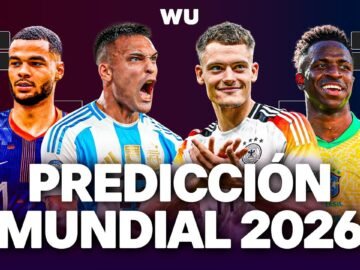 WU

PREDICCIÓN
MUNDIAL 2026